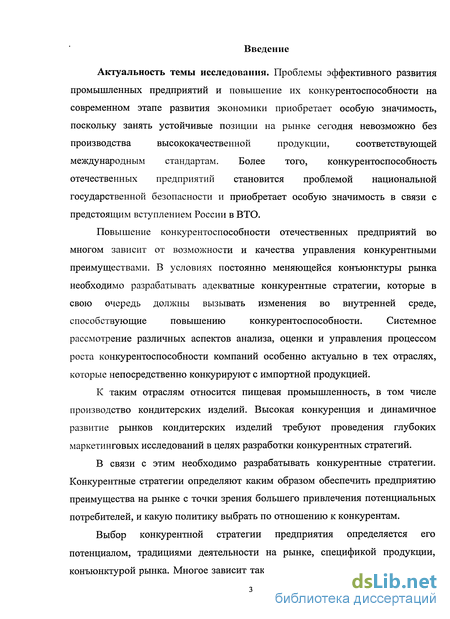 Введение

Актуальность темы исследования. Проблемы эффективного развития промышленных предприятий и повышение их конкурентоспособности на современном этапе развития экономики приобретает особую значимость, поскольку занять устойчивые позиции на рынке сегодня невозможно без производства высококачественной продукции, соответствующей международным стандартам. Более того, конкурентоспособность отечественных предприятий становится проблемой национальной государственной безопасности и приобретает особую значимость в связи с предстоящим вступлением России в ВТО.

Повышение конкурентоспособности отечественных предприятий во многом зависит от возможности и качества управления конкурентными преимуществами. В условиях постоянно меняющейся конъюнктуры рынка необходимо разрабатывать адекватные конкурентные стратегии, которые в свою очередь должны вызывать изменения во внутренней среде, способствующие повышению конкурентоспособности. Системное рассмотрение различных аспектов анализа, оценки и управления процессом роста конкурентоспособности компаний особенно актуально в тех отраслях, которые непосредственно конкурируют с импортной продукцией.

К таким отраслям относится пищевая промышленность, в том числе производство кондитерских изделий. Высокая конкуренция и динамичное развитие рынков кондитерских изделий требуют проведения глубоких маркетинговых исследований в целях разработки конкурентных стратегий.

В связи с этим необходимо разрабатывать конкурентные стратегии. Конкурентные стратегии определяют каким образом обеспечить предприятию преимущества на рынке с точки зрения большего привлечения потенциальных потребителей, и какую политику выбрать по отношению к конкурентам.

Выбор конкурентной стратегии предприятия определяется его потенциалом, традициями деятельности на рынке, спецификой продукции, конъюнктурой рынка. Многое зависит так

3

dsLib.net
библиотека диссертаций